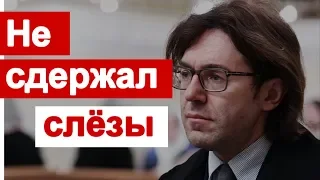 Не
сдержал
слёзы